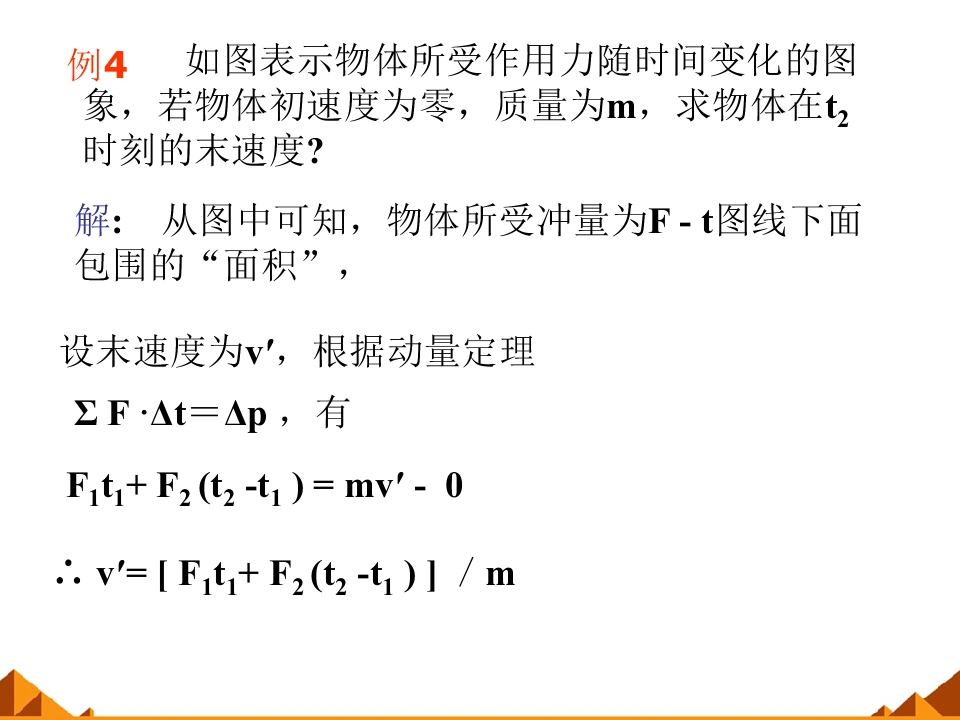 例4 如图表示物体所受作用力随时间变化的图象，若物体初速度为零，质量为m，求物体在$t_2$时刻的末速度?

解: 从图中可知，物体所受冲量为F - t图线下面包围的“面积”，

设末速度为v′，根据动量定理

$\Sigma F \cdot \Delta t = \Delta p$，有

$F_1t_1 + F_2(t_2 - t_1) = mv' - 0$

$\therefore v' = [F_1t_1 + F_2(t_2 - t_1)] / m$